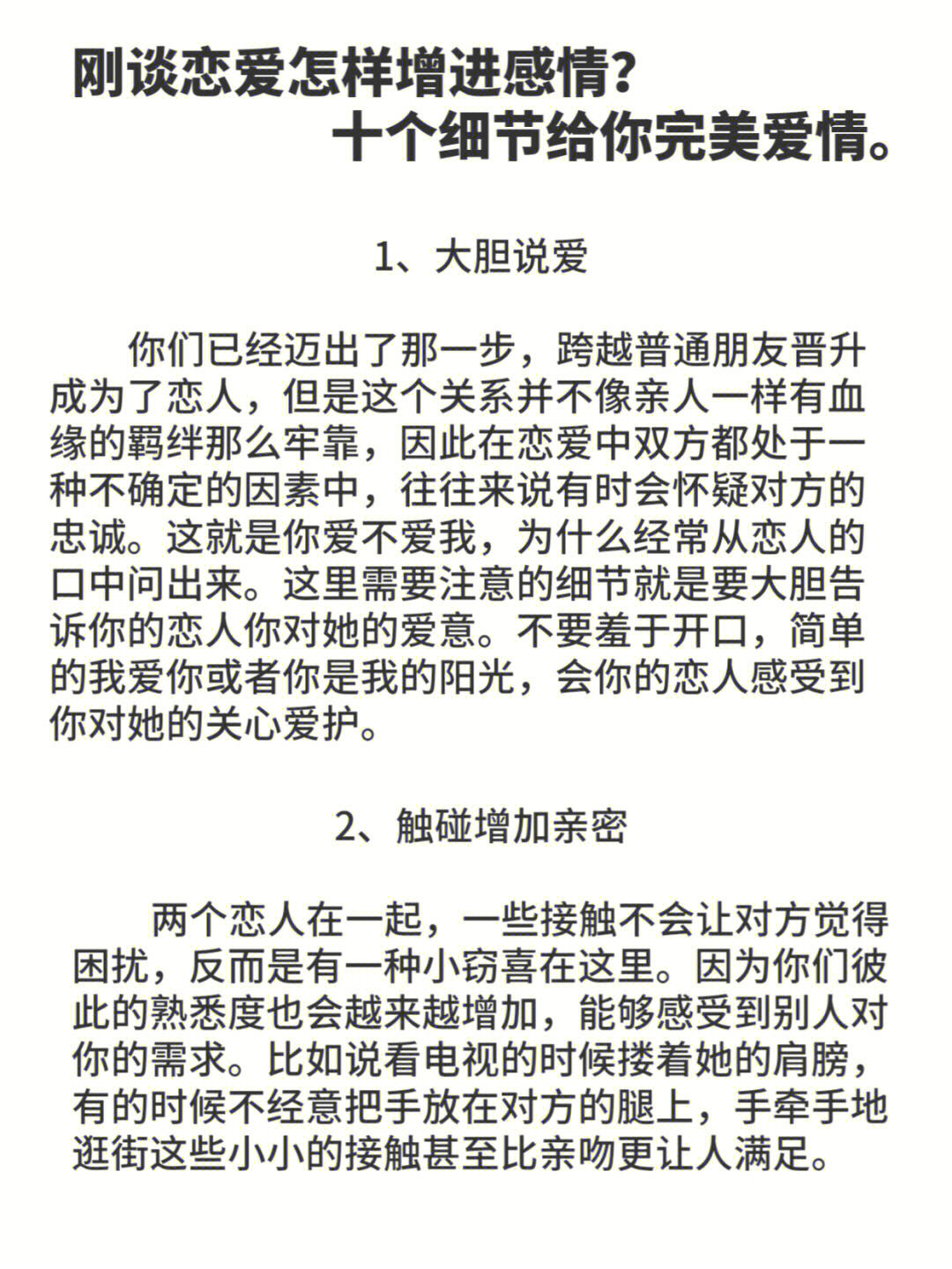 刚谈恋爱怎样增进感情?
十个细节给你完美爱情。

1、大胆说爱

你们已经迈出了那一步，跨越普通朋友晋升成为了恋人，但是这个关系并不像亲人一样有血缘的羁绊那么牢靠，因此在恋爱中双方都处于一种不确定的因素中，往往来说有时会怀疑对方的忠诚。这就是你爱不爱我，为什么经常从恋人的口中问出来。这里需要注意的细节就是要大胆告诉你的恋人你对她的爱意。不要羞于开口，简单的我爱你或者你是我的阳光，会你的恋人感受到你对她的关心爱护。

2、触碰增加亲密

两个恋人在一起，一些接触不会让对方觉得困扰，反而是有一种小窃喜在这里。因为你们彼此的熟悉度也会越来越增加，能够感受到别人对你的需求。比如说看电视的时候搂着她的肩膀，有的时候不经意把手放在对方的腿上，手牵手地逛街这些小小的接触甚至比亲吻更让人满足。